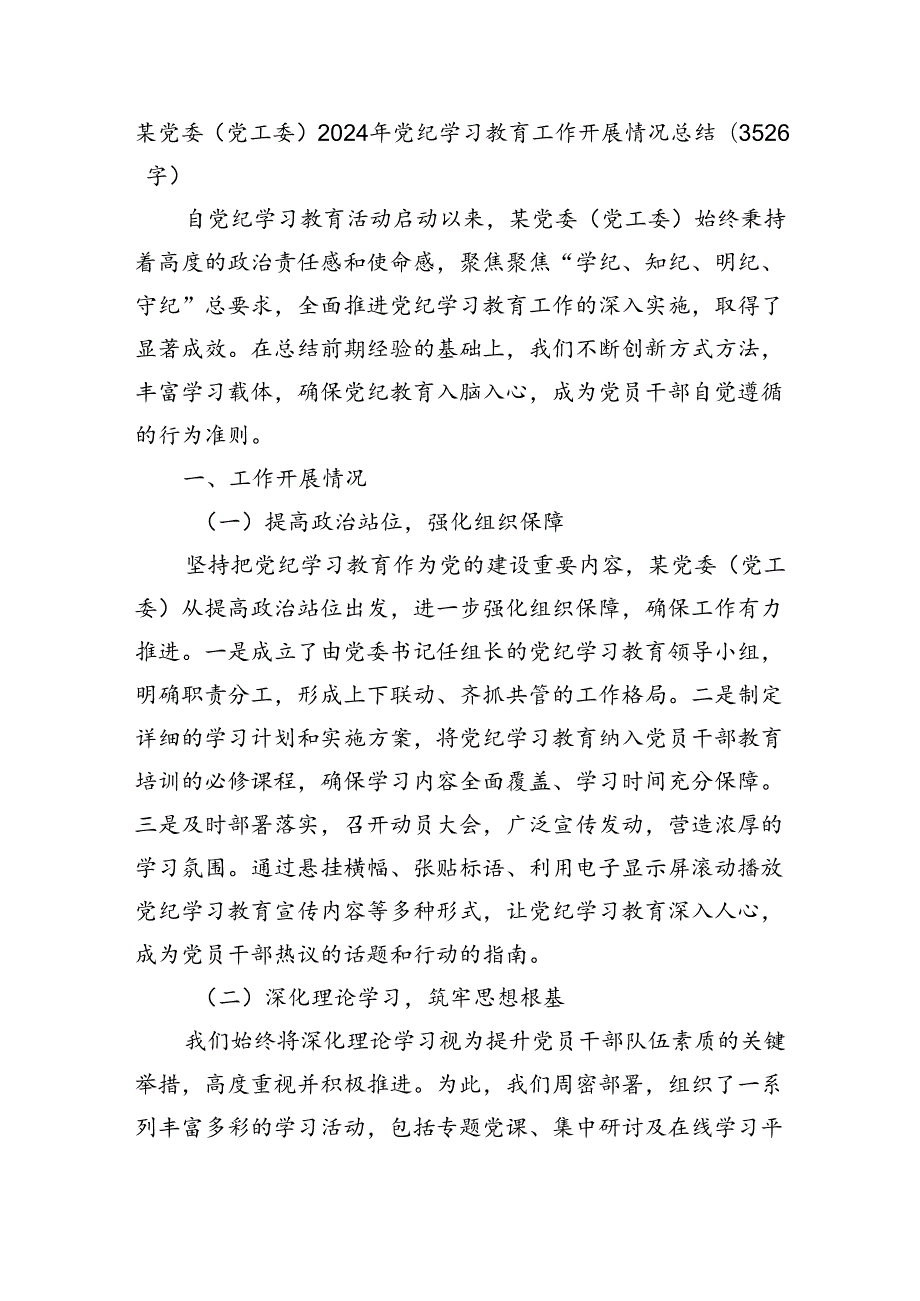 某党委（党工委）2024年党纪学习教育工作开展情况总结（3526字）

自党纪学习教育活动启动以来，某党委（党工委）始终秉持着高度的政治责任感和使命感，聚焦聚焦“学纪、知纪、明纪、守纪”总要求，全面推进党纪学习教育工作的深入实施，取得了显著成效。在总结前期经验的基础上，我们不断创新方式方法，丰富学习载体，确保党纪教育入脑入心，成为党员干部自觉遵循的行为准则。

一、工作开展情况

（一）提高政治站位，强化组织保障

坚持把党纪学习教育作为党的建设重要内容，某党委（党工委）从提高政治站位出发，进一步强化组织保障，确保工作有力推进。一是成立了由党委书记任组长的党纪学习教育领导小组，明确职责分工，形成上下联动、齐抓共管的工作格局。二是制定详细的学习计划和实施方案，将党纪学习教育纳入党员干部教育培训的必修课程，确保学习内容全面覆盖、学习时间充分保障。三是及时部署落实，召开动员大会，广泛宣传发动，营造浓厚的学习氛围。通过悬挂横幅、张贴标语、利用电子显示屏滚动播放党纪学习教育宣传内容等多种形式，让党纪学习教育深入人心，成为党员干部热议的话题和行动的指南。

（二）深化理论学习，筑牢思想根基

我们始终将深化理论学习视为提升党员干部队伍素质的关键举措，高度重视并积极推进。为此，我们周密部署，组织了一系列丰富多彩的学习活动，包括专题党课、集中研讨及在线学习平